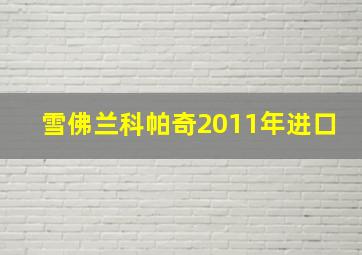 雪佛兰科帕奇2011年进口